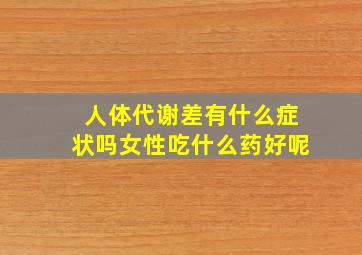 人体代谢差有什么症状吗女性吃什么药好呢